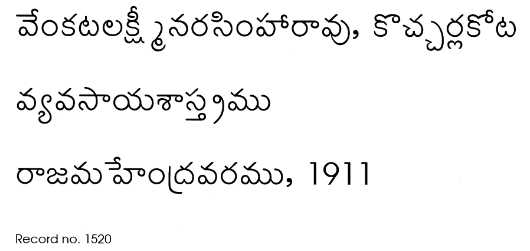 వేంకటలక్ష్మీనరసింహారావు, కొచ్చర్లకోట

వ్యవసాయశాస్త్రము

రాజమహేంద్రవరము, 1911

Record no. 1520